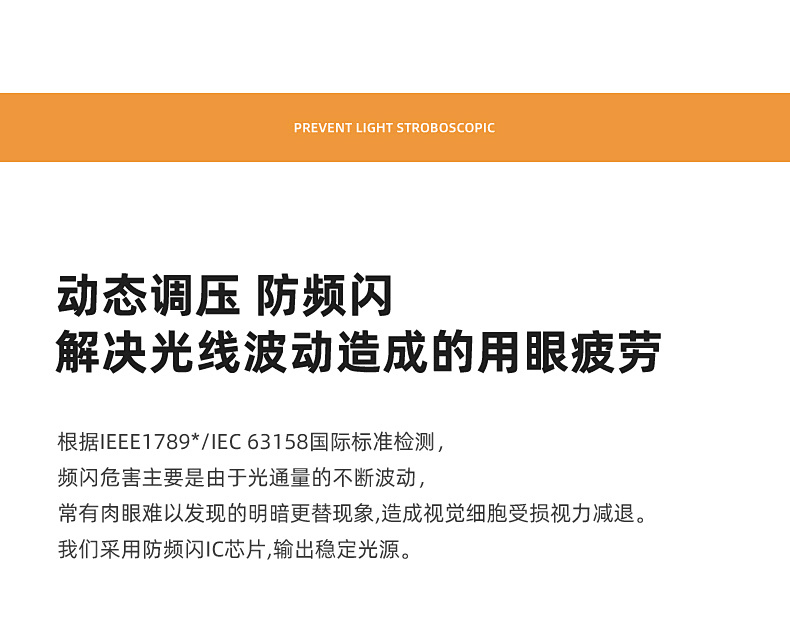 PREVENT LIGHT STROBOSCOPIC

动态调压 防频闪
解决光线波动造成的用眼疲劳

根据IEEE1789*/IEC 63158国际标准检测，
频闪危害主要是由于光通量的不断波动，
常有肉眼难以发现的明暗更替现象,造成视觉细胞受损视力减退。
我们采用防频闪IC芯片,输出稳定光源。